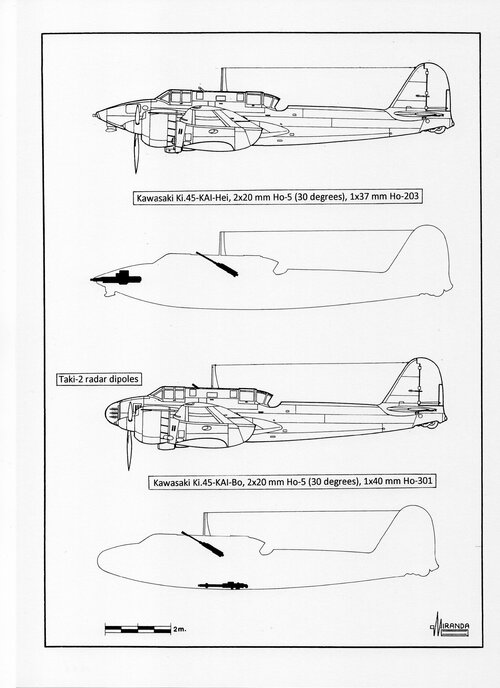 Kawasaki Ki.45-KAI-Hei, 2x20 mm Ho-5 (30 degrees), 1x37 mm Ho-203

Taki-2 radar dipoles

Kawasaki Ki.45-KAI-Bo, 2x20 mm Ho-5 (30 degrees), 1x40 mm Ho-301

2m.

MIRANDA